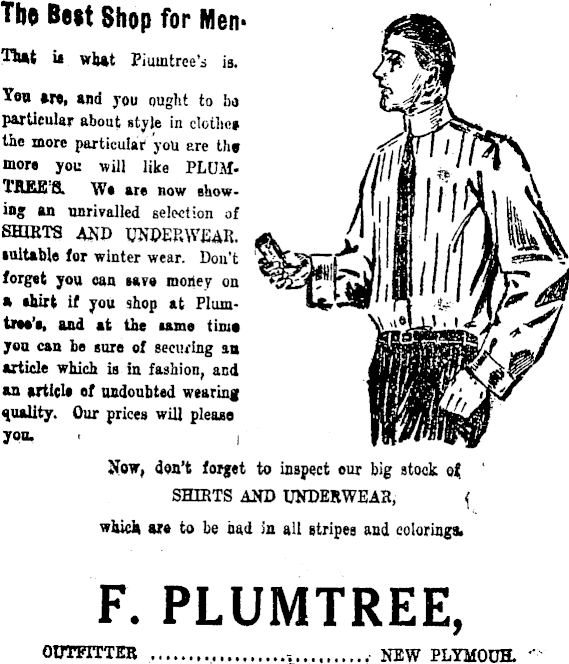 The Best Shop for Men.

That is what Plumtree's is.

You are, and you ought to be particular about style in clothes the more particular you are the more you will like PLUMTREE'S. We are now showing an unrivalled selection of SHIRTS AND UNDERWEAR. suitable for winter wear. Don't forget you can save money on a shirt if you shop at Plumtree's, and at the same time you can be sure of securing an article which is in fashion, and an article of undoubted wearing quality. Our prices will please you.

Now, don't forget to inspect our big stock of SHIRTS AND UNDERWEAR, which are to be had in all stripes and colorings.

F. PLUMTREE,

OUTFITTER NEW PLYMOUH.